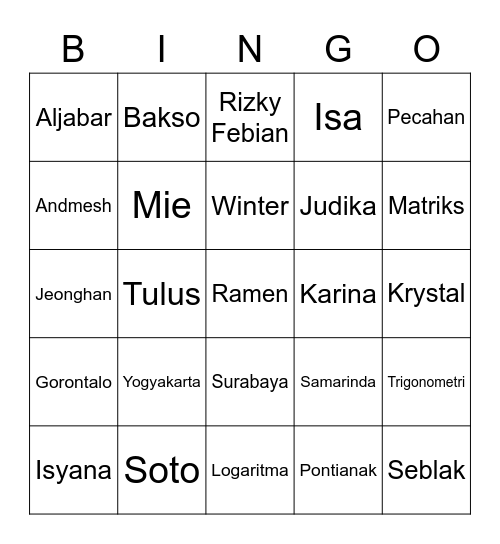 | B | I | N | G | O |
|---|---|---|---|---|
| Aljabar | Bakso | Rizky Febian | Isa | Pecahan |
| Andmesh | Mie | Winter | Judika | Matriks |
| Jeonghan | Tulus | Ramen | Karina | Krystal |
| Gorontalo | Yogyakarta | Surabaya | Samarinda | Trigonometri |
| Isyana | Soto | Logaritma | Pontianak | Seblak |